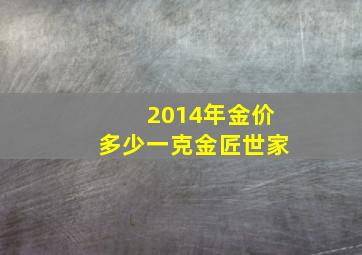 2014年金价
多少一克金匠世家